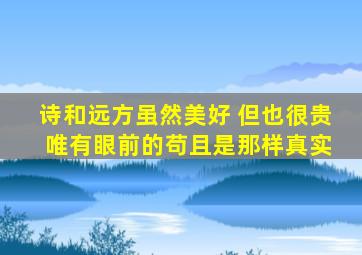 诗和远方虽然美好 但也很贵
唯有眼前的苟且是那样真实